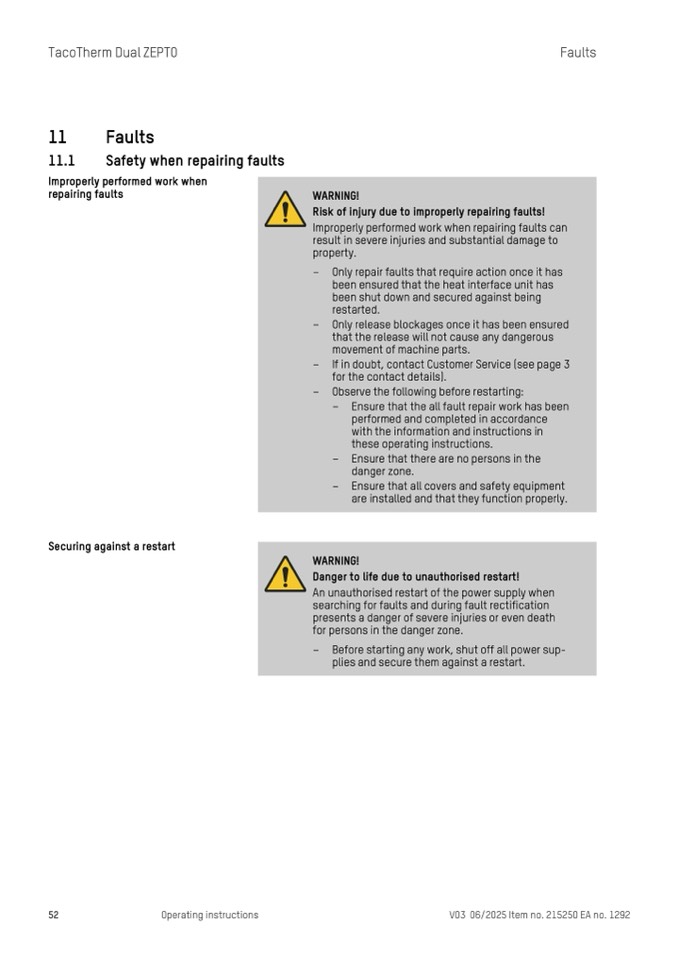 TacoTherm Dual ZEPTO

Faults

11 Faults

11.1 Safety when repairing faults

Improperly performed work when repairing faults

WARNING!
Risk of injury due to improperly repairing faults!
Improperly performed work when repairing faults can result in severe injuries and substantial damage to property.

– Only repair faults that require action once it has been ensured that the heat interface unit has been shut down and secured against being restarted.
– Only release blockages once it has been ensured that the release will not cause any dangerous movement of machine parts.
– If in doubt, contact Customer Service (see page 3 for the contact details).
– Observe the following before restarting:
– Ensure that the all fault repair work has been performed and completed in accordance with the information and instructions in these operating instructions.
– Ensure that there are no persons in the danger zone.
– Ensure that all covers and safety equipment are installed and that they function properly.

Securing against a restart

WARNING!
Danger to life due to unauthorised restart!
An unauthorised restart of the power supply when searching for faults and during fault rectification presents a danger of severe injuries or even death for persons in the danger zone.

– Before starting any work, shut off all power supplies and secure them against a restart.

52

Operating instructions

V03 06/2025 Item no. 215250 EA no. 1292